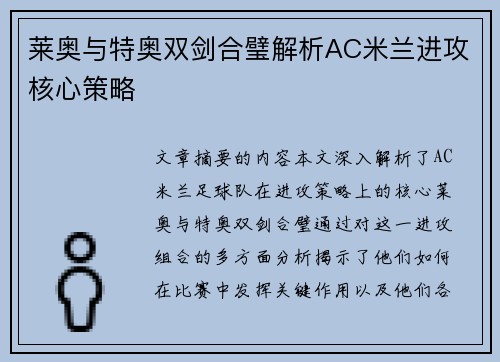 莱奥与特奥双剑合璧解析AC米兰进攻核心策略

文章摘要的内容本文深入解析了AC米兰足球队在进攻策略上的核心莱奥与特奥双剑合璧通过对这一进攻组合的多方面分析揭示了他们如何在比赛中发挥关键作用以及他们各